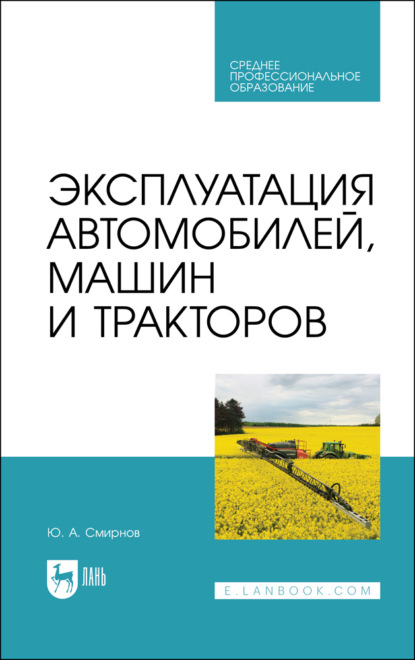 СРЕДНЕЕ ПРОФЕССИОНАЛЬНОЕ ОБРАЗОВАНИЕ

ЭКСПЛУАТАЦИЯ АВТОМОБИЛЕЙ, МАШИН И ТРАКТОРОВ

Ю. А. Смирнов

ЛАНЬ

E.LANBOOK.COM